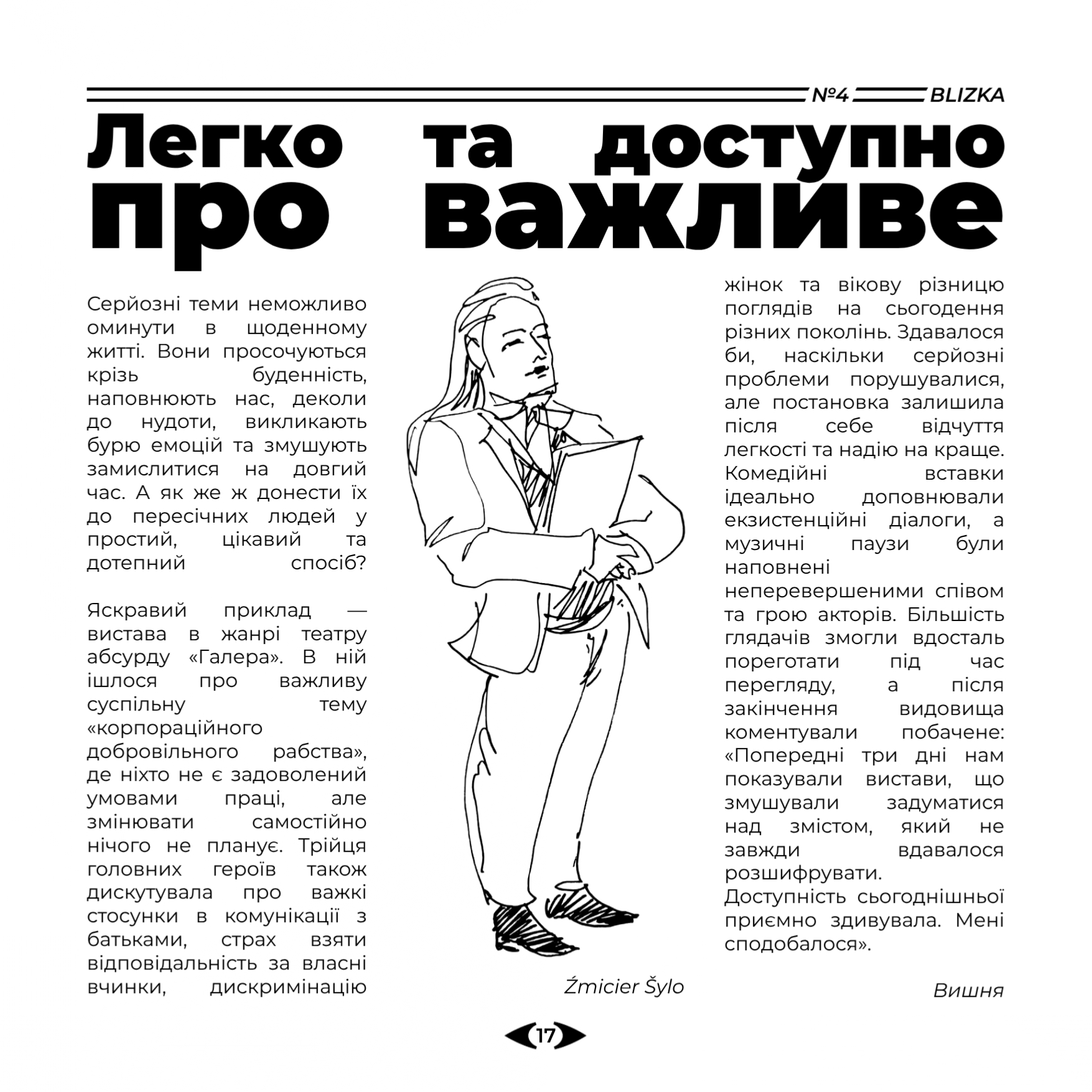 №4 BLIZKA

Легко та доступно про важливе

Серйозні теми неможливо оминути в щоденному житті. Вони просочуються крізь буденність, наповнюють нас, деколи до нудоти, викликають бурю емоцій та змушують замислитися на довгий час. А як же ж донести їх до пересічних людей у простий, цікавий та дотепний спосіб?

Яскравий приклад — вистава в жанрі театру абсурду «Галера». В ній ішлося про важливу суспільну тему «корпораційного добровільного рабства», де ніхто не є задоволений умовами праці, але змінювати самостійно нічого не планує. Трійця головних героїв також дискутувала про важкі стосунки в комунікації з батьками, страх взяти відповідальність за власні вчинки, дискримінацію жінок та вікову різницю поглядів на сьогодення різних поколінь. Здавалося би, наскільки серйозні проблеми порушувалися, але постановка залишила після себе відчуття легкості та надію на краще. Комедійні вставки ідеально доповнювали екзистенційні діалоги, а музичні паузи були наповнені неперевершеними співом та грою акторів. Більшість глядачів змогли вдосталь пореготати під час перегляду, а після закінчення видовища коментували побачене: «Попередні три дні нам показували вистави, що змушували задуматися над змістом, який не завжди вдавалося розшифрувати. Доступність сьогоднішньої приємно здивувала. Мені сподобалося».

Źmicier Šylo

Вишня

17